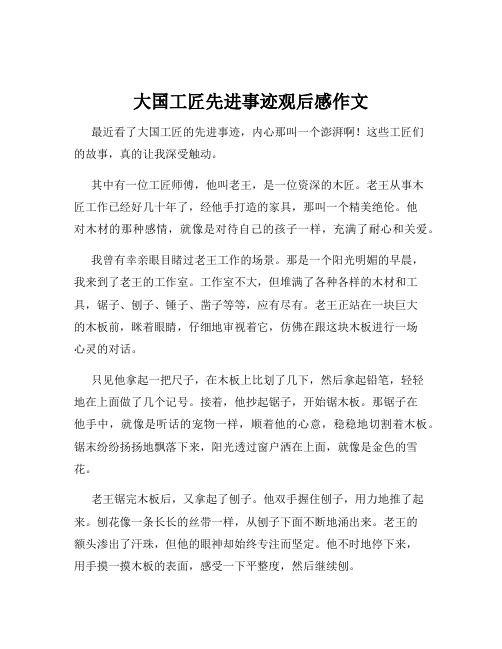 大国工匠先进事迹观后感作文

最近看了大国工匠的先进事迹，内心那叫一个澎湃啊！这些工匠们的故事，真的让我深受触动。

其中有一位工匠师傅，他叫老王，是一位资深的木匠。老王从事木匠工作已经好几十年了，经他手打造的家具，那叫一个精美绝伦。他对木材的那种感情，就像是对待自己的孩子一样，充满了耐心和关爱。

我曾有幸亲眼目睹过老王工作的场景。那是一个阳光明媚的早晨，我来到了老王的工作室。工作室不大，但堆满了各种各样的木材和工具，锯子、刨子、锤子、凿子等等，应有尽有。老王正站在一块巨大的木板前，眯着眼睛，仔细地审视着它，仿佛在跟这块木板进行一场心灵的对话。

只见他拿起一把尺子，在木板上比划了几下，然后拿起铅笔，轻轻地在上面做了几个记号。接着，他抄起锯子，开始锯木板。那锯子在他手中，就像是听话的宠物一样，顺着他的心意，稳稳地切割着木板。锯末纷纷扬扬地飘落下来，阳光透过窗户洒在上面，就像是金色的雪花。

老王锯完木板后，又拿起了刨子。他双手握住刨子，用力地推了起来。刨花像一条长长的丝带一样，从刨子下面不断地涌出来。老王的额头渗出了汗珠，但他的眼神却始终专注而坚定。他不时地停下来，用手摸一摸木板的表面，感受一下平整度，然后继续刨。